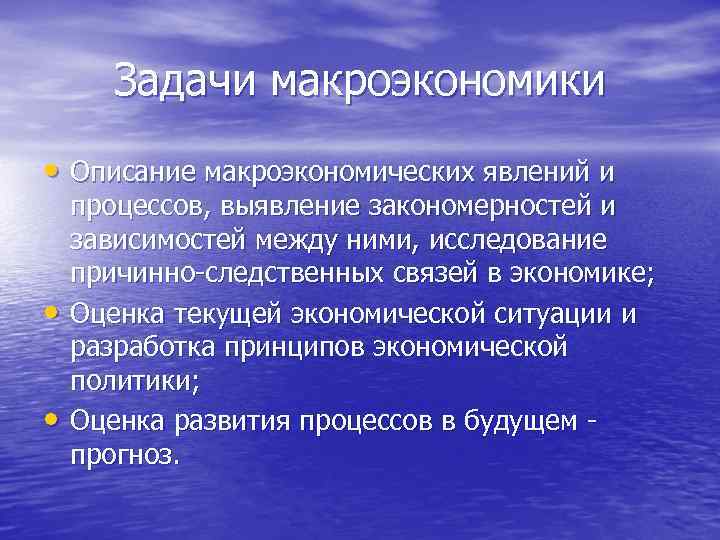 Задачи макроэкономики

• Описание макроэкономических явлений и процессов, выявление закономерностей и зависимостей между ними, исследование причинно-следственных связей в экономике;
• Оценка текущей экономической ситуации и разработка принципов экономической политики;
• Оценка развития процессов в будущем - прогноз.